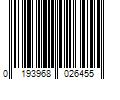 0 193968 026455